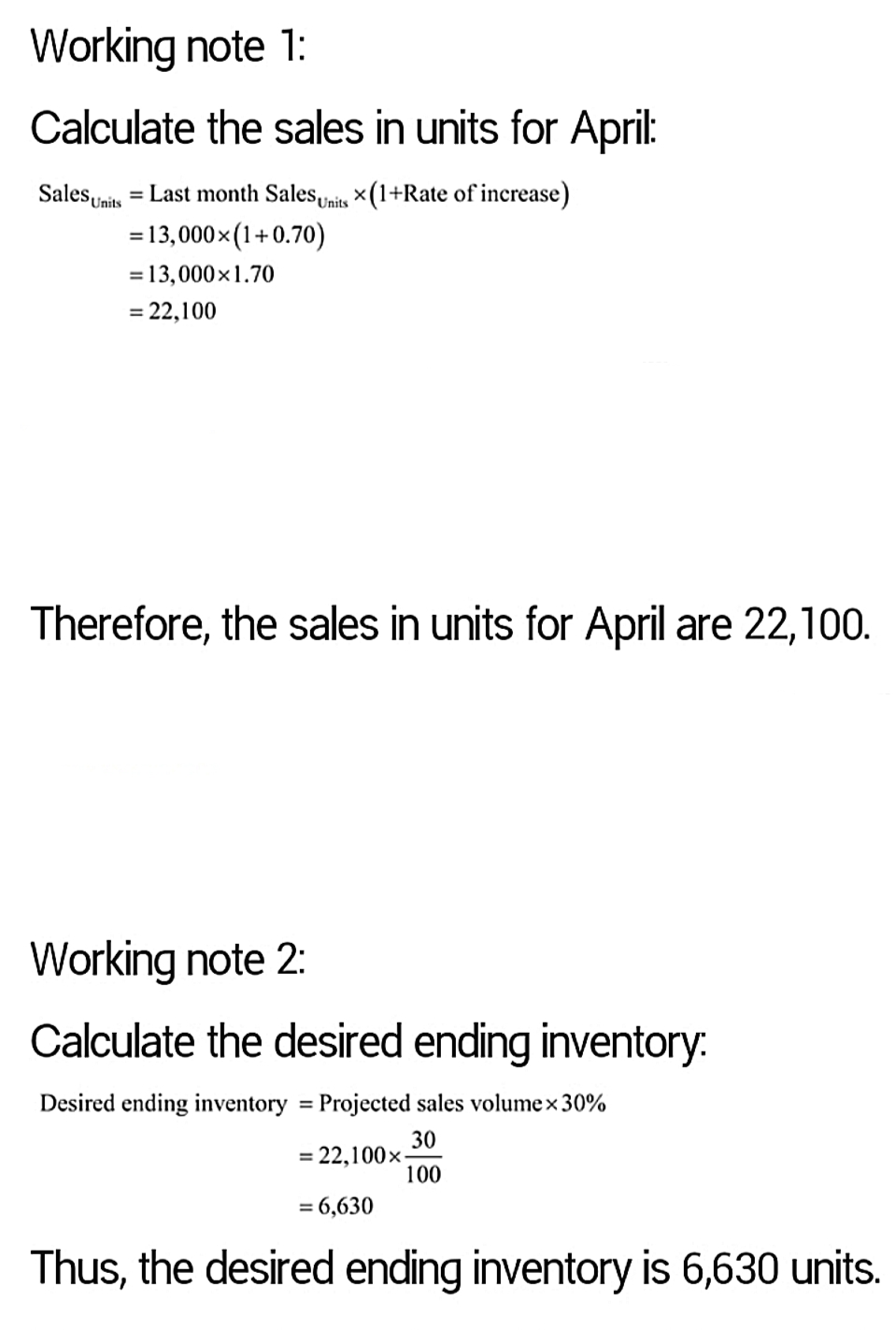 Working note 1:

Calculate the sales in units for April:

$\text{Sales}_{\text{Units}} = \text{Last month Sales}_{\text{Units}} \times (1+\text{Rate of increase})$
$= 13,000 \times (1+0.70)$
$= 13,000 \times 1.70$
$= 22,100$

Therefore, the sales in units for April are 22,100.

Working note 2:

Calculate the desired ending inventory:

$\text{Desired ending inventory} = \text{Projected sales volume} \times 30\%$
$= 22,100 \times \frac{30}{100}$
$= 6,630$

Thus, the desired ending inventory is 6,630 units.